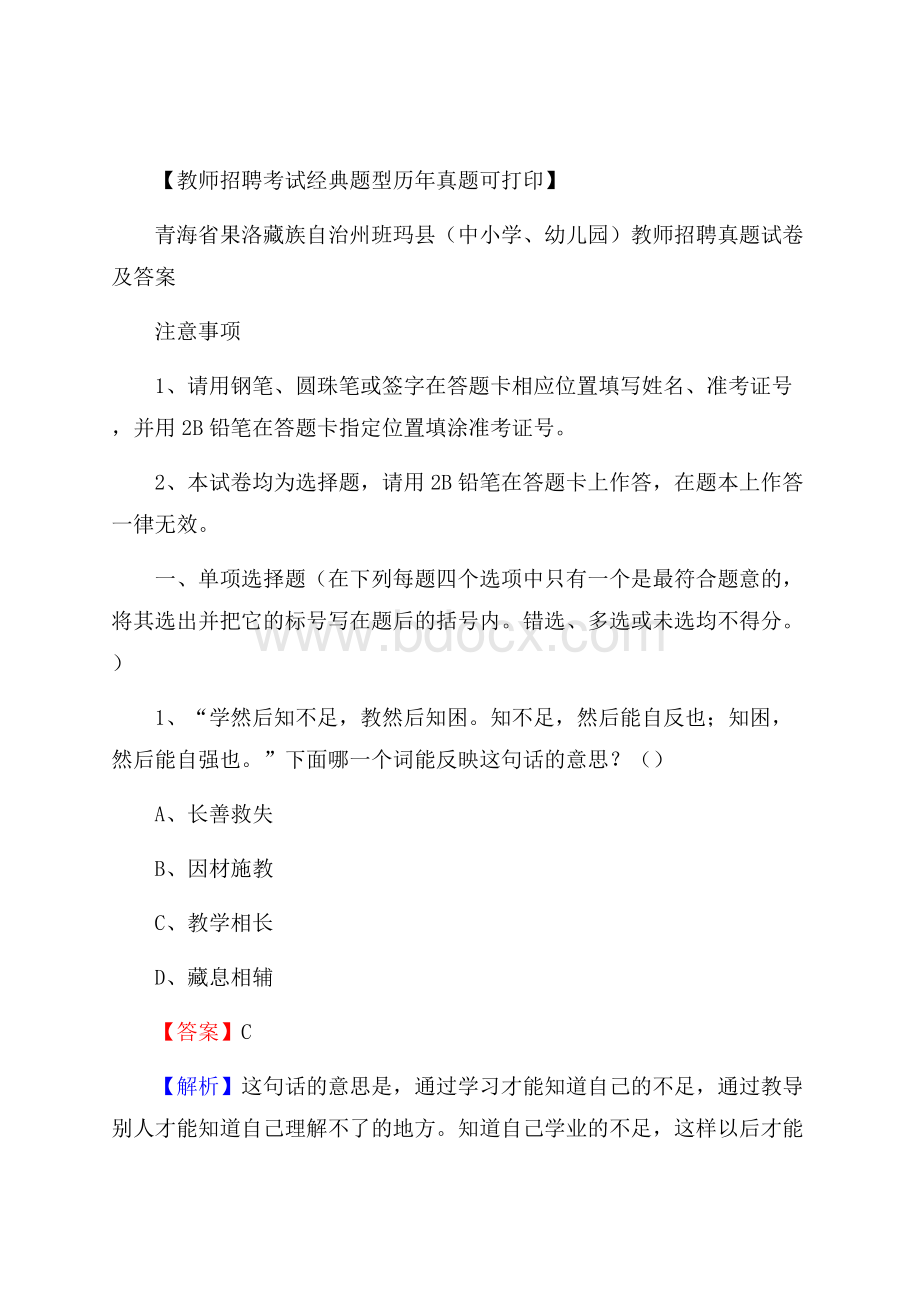 【教师招聘考试经典题型历年真题可打印】

青海省果洛藏族自治州班玛县（中小学、幼儿园）教师招聘真题试卷及答案

注意事项

1、请用钢笔、圆珠笔或签字在答题卡相应位置填写姓名、准考证号，并用 2B 铅笔在答题卡指定位置填涂准考证号。

2、本试卷均为选择题，请用 2B 铅笔在答题卡上作答，在题本上作答一律无效。

一、单项选择题（在下列每题四个选项中只有一个是最符合题意的，将其选出并把它的标号写在题后的括号内。错选、多选或未选均不得分。）

www.bdocx.com

1、“学然后知不足，教然后知困。知不足，然后能自反也；知困，然后能自强也。”下面哪一个词能反映这句话的意思？（）

A、长善救失

B、因材施教

C、教学相长

D、藏息相辅

【答案】C

【解析】这句话的意思是，通过学习才能知道自己的不足，通过教导别人才能知道自己理解不了的地方。知道自己学业的不足，这样以后才能